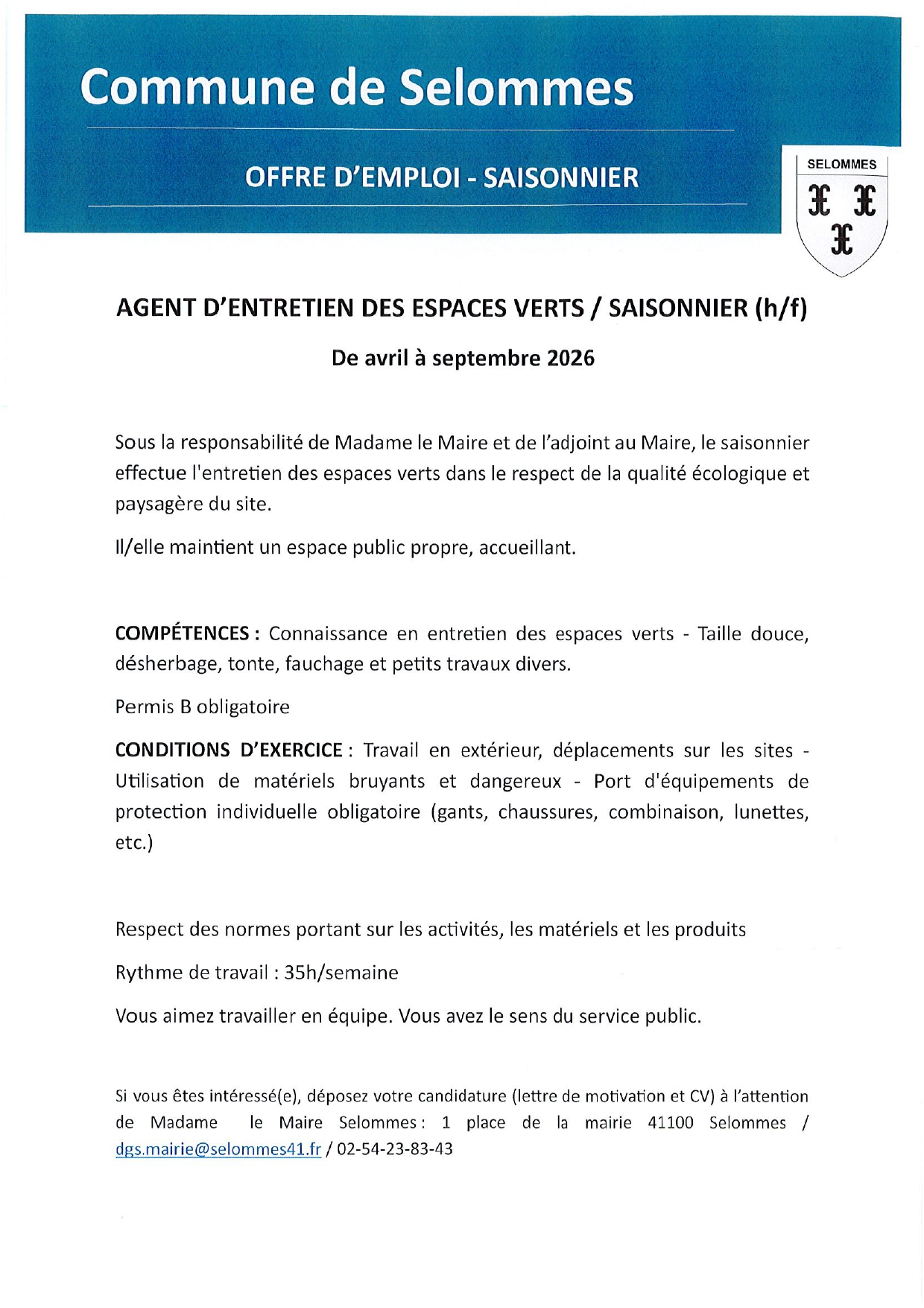 Commune de Selommes

OFFRE D'EMPLOI - SAISONNIER

SELOMMES

AGENT D'ENTRETIEN DES ESPACES VERTS / SAISONNIER (h/f)

De avril à septembre 2026

Sous la responsabilité de Madame le Maire et de l'adjoint au Maire, le saisonnier effectue l'entretien des espaces verts dans le respect de la qualité écologique et paysagère du site.

Il/elle maintient un espace public propre, accueillant.

COMPÉTENCES : Connaissance en entretien des espaces verts - Taille douce, désherbage, tonte, fauchage et petits travaux divers.

Permis B obligatoire

CONDITIONS D'EXERCICE : Travail en extérieur, déplacements sur les sites - Utilisation de matériels bruyants et dangereux - Port d'équipements de protection individuelle obligatoire (gants, chaussures, combinaison, lunettes, etc.)

Respect des normes portant sur les activités, les matériels et les produits

Rythme de travail : 35h/semaine

Vous aimez travailler en équipe. Vous avez le sens du service public.

Si vous êtes intéressé(e), déposez votre candidature (lettre de motivation et CV) à l'attention de Madame le Maire Selommes : 1 place de la mairie 41100 Selommes / dgs.mairie@selommes41.fr / 02-54-23-83-43